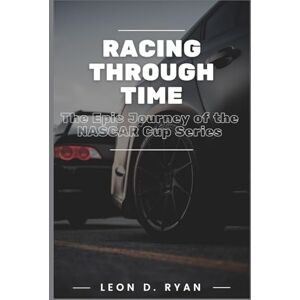 RACING THROUGH TIME

The Epic Journey of the NASCAR Cup Series

LEON D. RYAN